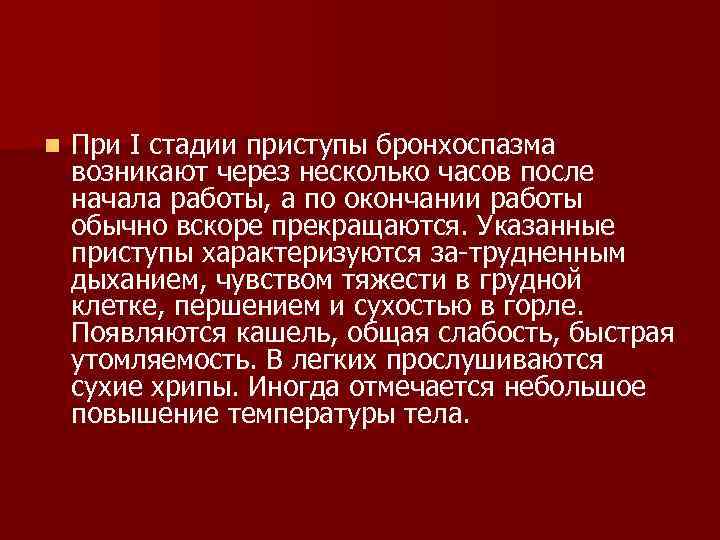 При I стадии приступы бронхоспазма возникают через несколько часов после начала работы, а по окончании работы обычно вскоре прекращаются. Указанные приступы характеризуются за-трудненным дыханием, чувством тяжести в грудной клетке, першением и сухостью в горле. Появляются кашель, общая слабость, быстрая утомляемость. В легких прослушиваются сухие хрипы. Иногда отмечается небольшое повышение температуры тела.